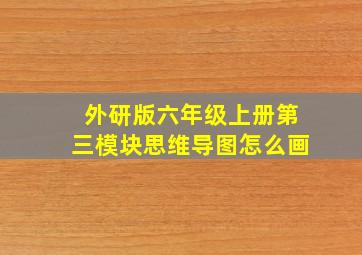 外研版六年级上册第三模块思维导图怎么画